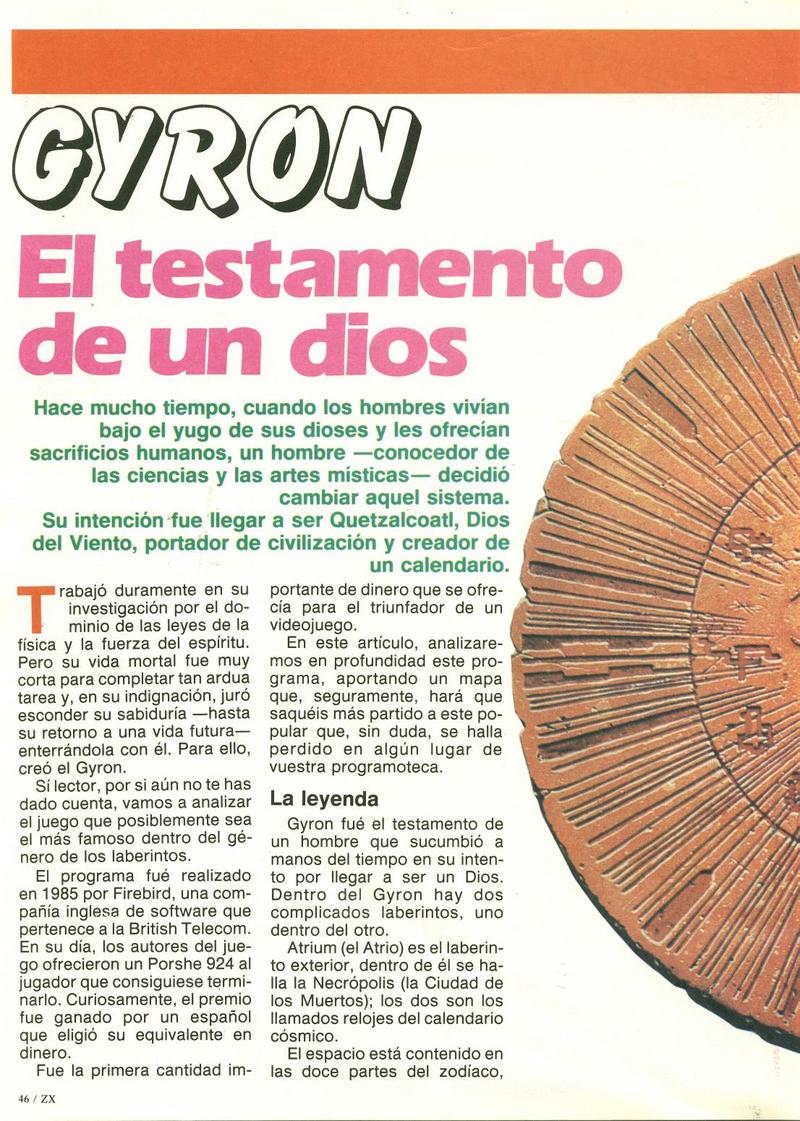 GYRON

El testamento de un dios

Hace mucho tiempo, cuando los hombres vivían bajo el yugo de sus dioses y les ofrecían sacrificios humanos, un hombre —conocedor de las ciencias y las artes místicas— decidió cambiar aquel sistema.

Su intención fue llegar a ser Quetzalcoatl, Dios del Viento, portador de civilización y creador de un calendario.

Trabajó duramente en su investigación por el dominio de las leyes de la física y la fuerza del espíritu. Pero su vida mortal fue muy corta para completar tan ardua tarea y, en su indignación, juró esconder su sabiduría —hasta su retorno a una vida futura— enterrándola con él. Para ello, creó el Gyron.

Sí lector, por si aún no te has dado cuenta, vamos a analizar el juego que posiblemente sea el más famoso dentro del género de los laberintos.

El programa fué realizado en 1985 por Firebird, una compañía inglesa de software que pertenece a la British Telecom. En su día, los autores del juego ofrecieron un Porshe 924 al jugador que consiguiese terminarlo. Curiosamente, el premio fue ganado por un español que eligió su equivalente en dinero.

Fue la primera cantidad importante de dinero que se ofrecía para el triunfador de un videojuego.

En este artículo, analizaremos en profundidad este programa, aportando un mapa que, seguramente, hará que saquéis más partido a este popular que, sin duda, se halla perdido en algún lugar de vuestra programoteca.

La leyenda

Gyron fué el testamento de un hombre que sucumbió a manos del tiempo en su intento por llegar a ser un Dios. Dentro del Gyron hay dos complicados laberintos, uno dentro del otro.

Atrium (el Atrio) es el laberinto exterior, dentro de él se halla la Necrópolis (la Ciudad de los Muertos); los dos son los llamados relojes del calendario cósmico.

El espacio está contenido en las doce partes del zodíaco,

46 / ZX